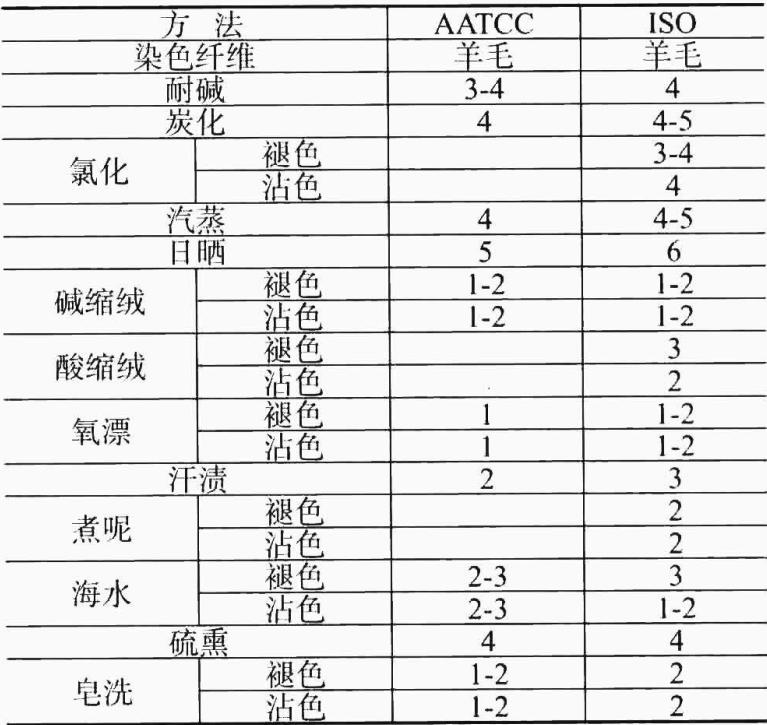 | 方 法 |  | AATCC | ISO |
|---|---|---|---|
| 染色纤维 |  | 羊毛 | 羊毛 |
| 耐碱 |  | 3-4 | 4 |
| 炭化 |  | 4 | 4-5 |
| 氯化 | 褪色 |  | 3-4 |
|  | 沾色 |  | 4 |
| 汽蒸 |  | 4 | 4-5 |
| 日晒 |  | 5 | 6 |
| 碱缩绒 | 褪色 | 1-2 | 1-2 |
|  | 沾色 | 1-2 | 1-2 |
| 酸缩绒 | 褪色 |  | 3 |
|  | 沾色 |  | 2 |
| 氧漂 | 褪色 | 1 | 1-2 |
|  | 沾色 | 1 | 1-2 |
| 汗渍 |  | 2 | 3 |
| 煮呢 | 褪色 |  | 2 |
|  | 沾色 |  | 2 |
| 海水 | 褪色 | 2-3 | 3 |
|  | 沾色 | 2-3 | 1-2 |
| 硫熏 |  | 4 | 4 |
| 皂洗 | 褪色 | 1-2 | 2 |
|  | 沾色 | 1-2 | 2 |